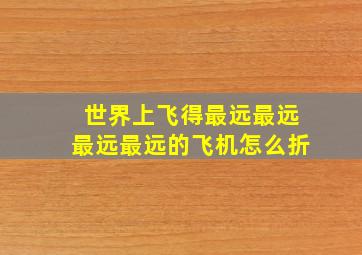 世界上飞得最远最远
最远最远的飞机怎么折